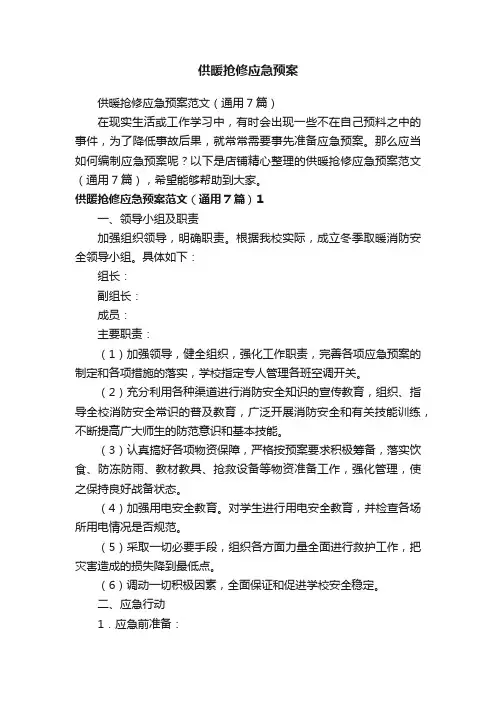 供暖抢修应急预案

供暖抢修应急预案范文（通用7篇）

在现实生活或工作学习中，有时会出现一些不在自己预料之中的事件，为了降低事故后果，就常常需要事先准备应急预案。那么应当如何编制应急预案呢？以下是店铺精心整理的供暖抢修应急预案范文（通用7篇），希望能够帮助到大家。

供暖抢修应急预案范文（通用7篇）1

一、领导小组及职责

加强组织领导，明确职责。根据我校实际，成立冬季取暖消防安全领导小组。具体如下：

组长：

副组长：

成员：

主要职责：

（1）加强领导，健全组织，强化工作职责，完善各项应急预案的制定和各项措施的落实，学校指定专人管理各班空调开关。

（2）充分利用各种渠道进行消防安全知识的宣传教育，组织、指导全校消防安全常识的普及教育，广泛开展消防安全和有关技能训练，不断提高广大师生的防范意识和基本技能。

（3）认真搞好各项物资保障，严格按预案要求积极筹备，落实饮食、防冻防雨、教材教具、抢救设备等物资准备工作，强化管理，使之保持良好战备状态。

（4）加强用电安全教育。对学生进行用电安全教育，并检查各场所用电情况是否规范。

（5）采取一切必要手段，组织各方面力量全面进行救护工作，把灾害造成的损失降到最低点。

（6）调动一切积极因素，全面保证和促进学校安全稳定。

二、应急行动

1．应急前准备：